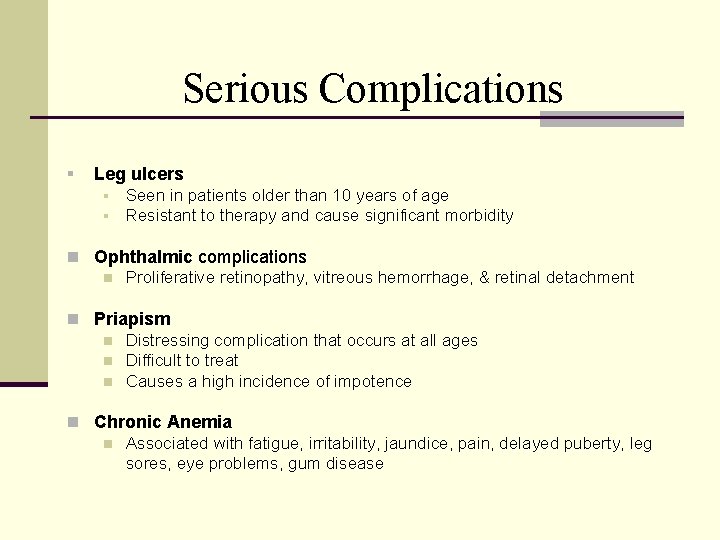 Serious Complications

- Leg ulcers
  - Seen in patients older than 10 years of age
  - Resistant to therapy and cause significant morbidity

- Ophthalmic complications
  - Proliferative retinopathy, vitreous hemorrhage, & retinal detachment

- Priapism
  - Distressing complication that occurs at all ages
  - Difficult to treat
  - Causes a high incidence of impotence

- Chronic Anemia
  - Associated with fatigue, irritability, jaundice, pain, delayed puberty, leg sores, eye problems, gum disease